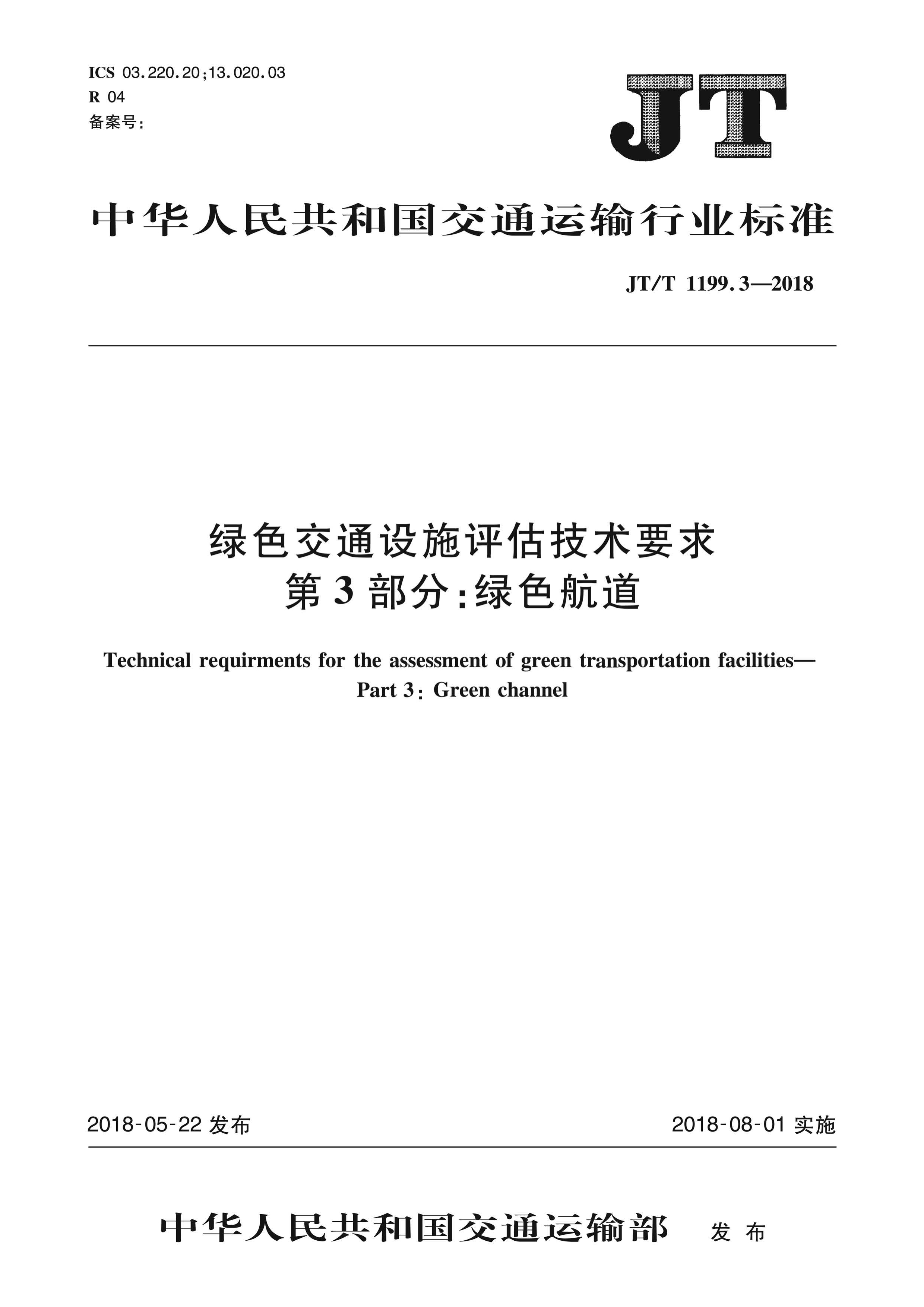 ICS 03.220.20;13.020.03
R 04
备案号:

JT

中华人民共和国交通运输行业标准

JT/T 1199.3—2018

绿色交通设施评估技术要求
第3部分:绿色航道

Technical requirments for the assessment of green transportation facilities—
Part 3: Green channel

2018-05-22 发布

2018-08-01 实施

中华人民共和国交通运输部 发布